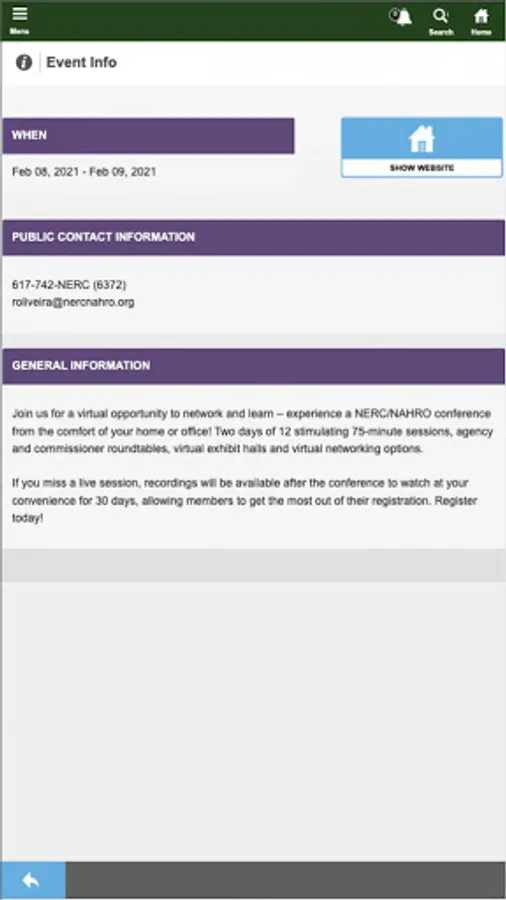 Menu

Search

Home

Event Info

WHEN

Feb 08, 2021 - Feb 09, 2021

SHOW WEBSITE

PUBLIC CONTACT INFORMATION

617-742-NERC (6372)
roliveira@nercnahro.org

GENERAL INFORMATION

Join us for a virtual opportunity to network and learn – experience a NERC/NAHRO conference from the comfort of your home or office! Two days of 12 stimulating 75-minute sessions, agency and commissioner roundtables, virtual exhibit halls and virtual networking options.

If you miss a live session, recordings will be available after the conference to watch at your convenience for 30 days, allowing members to get the most out of their registration. Register today!